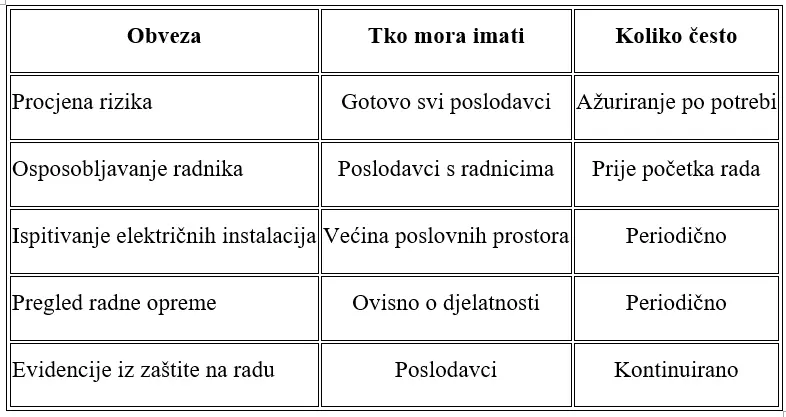 | Obveza | Tko mora imati | Koliko često |
|---|---|---|
| Procjena rizika | Gotovo svi poslodavci | Ažuriranje po potrebi |
| Osposobljavanje radnika | Poslodavci s radnicima | Prije početka rada |
| Ispitivanje električnih instalacija | Većina poslovnih prostora | Periodično |
| Pregled radne opreme | Ovisno o djelatnosti | Periodično |
| Evidencije iz zaštite na radu | Poslodavci | Kontinuirano |